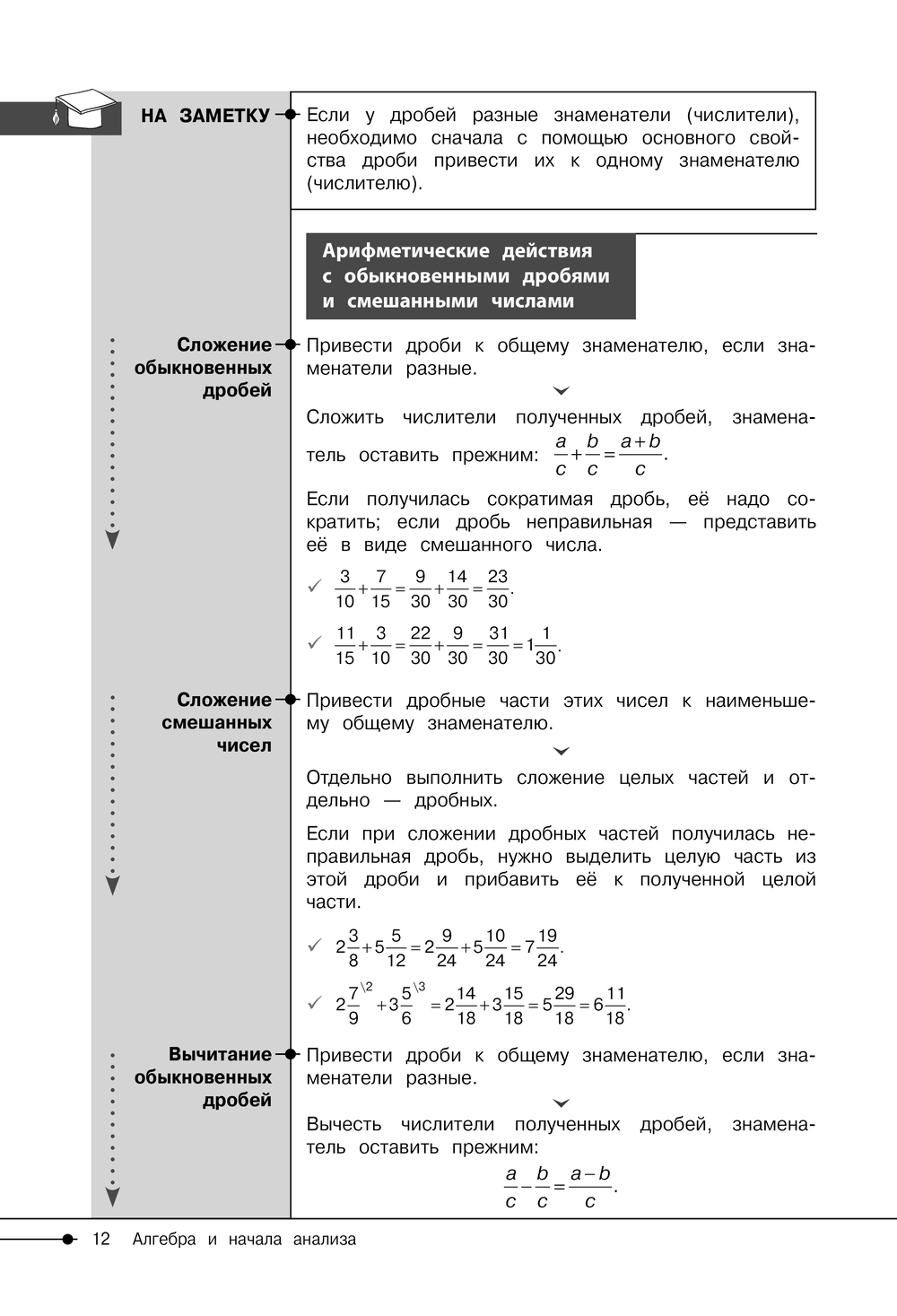 НА ЗАМЕТКУ

Если у дробей разные знаменатели (числители), необходимо сначала с помощью основного свойства дроби привести их к одному знаменателю (числителю).

Арифметические действия с обыкновенными дробями и смешанными числами

Сложение обыкновенных дробей

Привести дроби к общему знаменателю, если знаменатели разные.

Сложить числители полученных дробей, знаменатель оставить прежним: $\frac{a}{c}+\frac{b}{c}=\frac{a+b}{c}$.

Если получилась сократимая дробь, её надо сократить; если дробь неправильная — представить её в виде смешанного числа.

✓ $\frac{3}{10}+\frac{7}{15}=\frac{9}{30}+\frac{14}{30}=\frac{23}{30}$.

✓ $\frac{11}{15}+\frac{3}{10}=\frac{22}{30}+\frac{9}{30}=\frac{31}{30}=1\frac{1}{30}$.

Сложение смешанных чисел

Привести дробные части этих чисел к наименьшему общему знаменателю.

Отдельно выполнить сложение целых частей и отдельно — дробных.

Если при сложении дробных частей получилась неправильная дробь, нужно выделить целую часть из этой дроби и прибавить её к полученной целой части.

✓ $2\frac{3}{8}+5\frac{5}{12}=2\frac{9}{24}+5\frac{10}{24}=7\frac{19}{24}$.

✓ $2\frac{7}{9}^{\backslash 2}+3\frac{5}{6}^{\backslash 3}=2\frac{14}{18}+3\frac{15}{18}=5\frac{29}{18}=6\frac{11}{18}$.

Вычитание обыкновенных дробей

Привести дроби к общему знаменателю, если знаменатели разные.

Вычесть числители полученных дробей, знаменатель оставить прежним:
$\frac{a}{c}-\frac{b}{c}=\frac{a-b}{c}$.

12 Алгебра и начала анализа